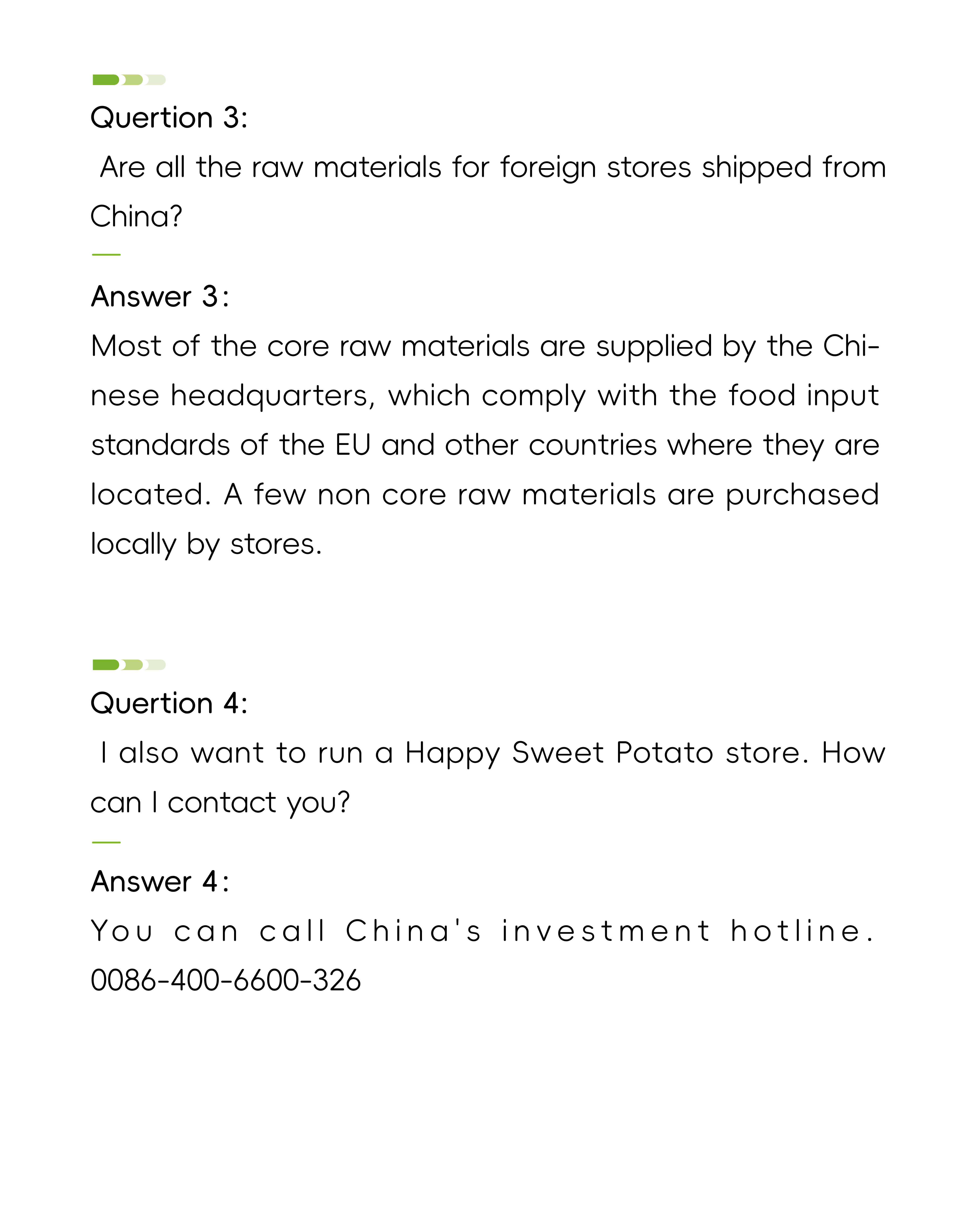 Quertion 3:

Are all the raw materials for foreign stores shipped from China?

Answer 3:

Most of the core raw materials are supplied by the Chinese headquarters, which comply with the food input standards of the EU and other countries where they are located. A few non core raw materials are purchased locally by stores.

Quertion 4:

I also want to run a Happy Sweet Potato store. How can I contact you?

Answer 4:

You can call China's investment hotline. 0086-400-6600-326